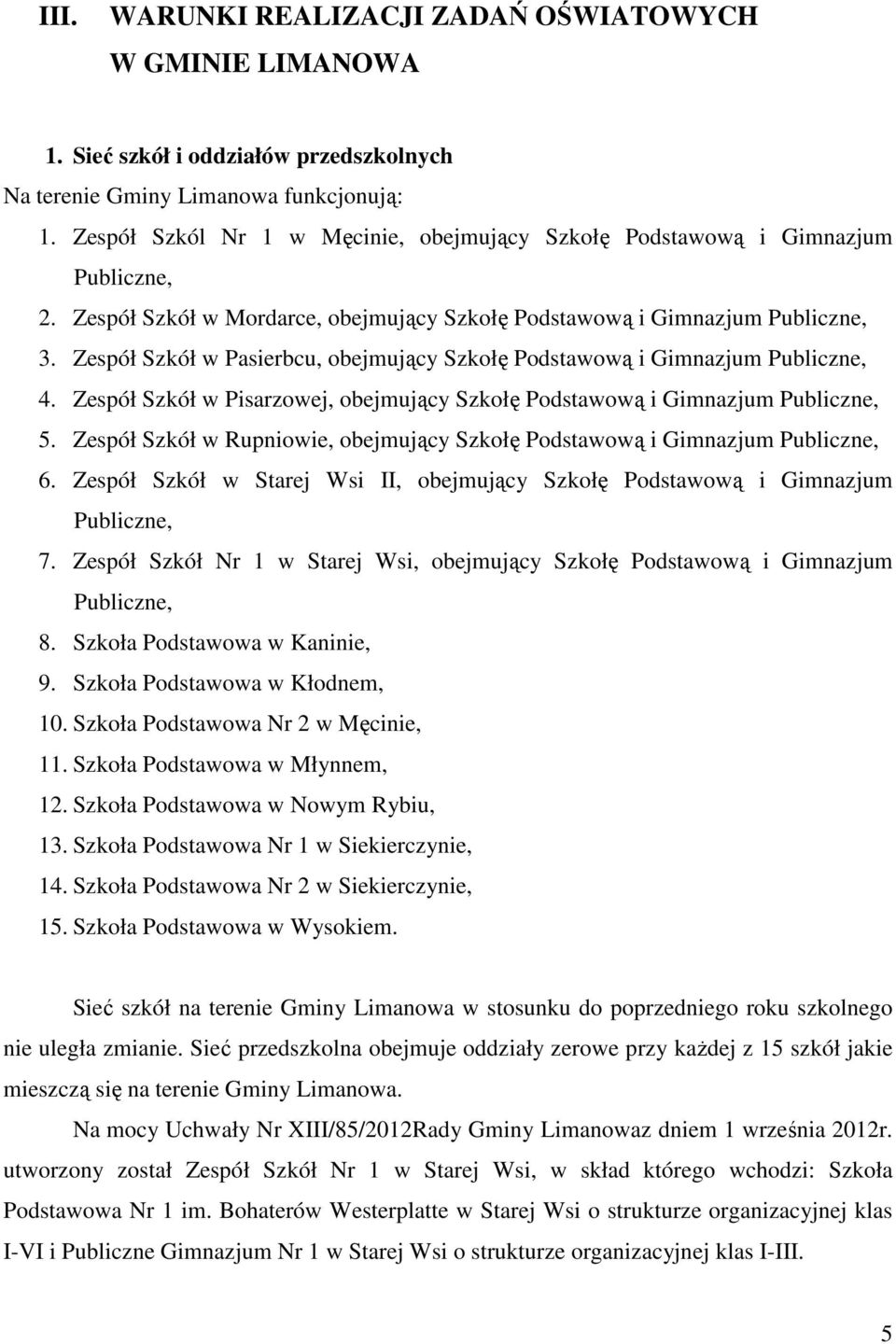 III. WARUNKI REALIZACJI ZADAŃ OŚWIATOWYCH W GMINIE LIMANOWA

1. Sieć szkół i oddziałów przedszkolnych

Na terenie Gminy Limanowa funkcjonują:

1. Zespół Szkól Nr 1 w Męcinie, obejmujący Szkołę Podstawową i Gimnazjum Publiczne,
2. Zespół Szkół w Mordarce, obejmujący Szkołę Podstawową i Gimnazjum Publiczne,
3. Zespół Szkół w Pasierbcu, obejmujący Szkołę Podstawową i Gimnazjum Publiczne,
4. Zespół Szkół w Pisarzowej, obejmujący Szkołę Podstawową i Gimnazjum Publiczne,
5. Zespół Szkół w Rupniowie, obejmujący Szkołę Podstawową i Gimnazjum Publiczne,
6. Zespół Szkół w Starej Wsi II, obejmujący Szkołę Podstawową i Gimnazjum Publiczne,
7. Zespół Szkół Nr 1 w Starej Wsi, obejmujący Szkołę Podstawową i Gimnazjum Publiczne,
8. Szkoła Podstawowa w Kaninie,
9. Szkoła Podstawowa w Kłodnem,
10. Szkoła Podstawowa Nr 2 w Męcinie,
11. Szkoła Podstawowa w Młynnem,
12. Szkoła Podstawowa w Nowym Rybiu,
13. Szkoła Podstawowa Nr 1 w Siekierczynie,
14. Szkoła Podstawowa Nr 2 w Siekierczynie,
15. Szkoła Podstawowa w Wysokiem.

Sieć szkół na terenie Gminy Limanowa w stosunku do poprzedniego roku szkolnego nie uległa zmianie. Sieć przedszkolna obejmuje oddziały zerowe przy każdej z 15 szkół jakie mieszczą się na terenie Gminy Limanowa.

Na mocy Uchwały Nr XIII/85/2012Rady Gminy Limanowaz dniem 1 września 2012r. utworzony został Zespół Szkół Nr 1 w Starej Wsi, w skład którego wchodzi: Szkoła Podstawowa Nr 1 im. Bohaterów Westerplatte w Starej Wsi o strukturze organizacyjnej klas I-VI i Publiczne Gimnazjum Nr 1 w Starej Wsi o strukturze organizacyjnej klas I-III.

5